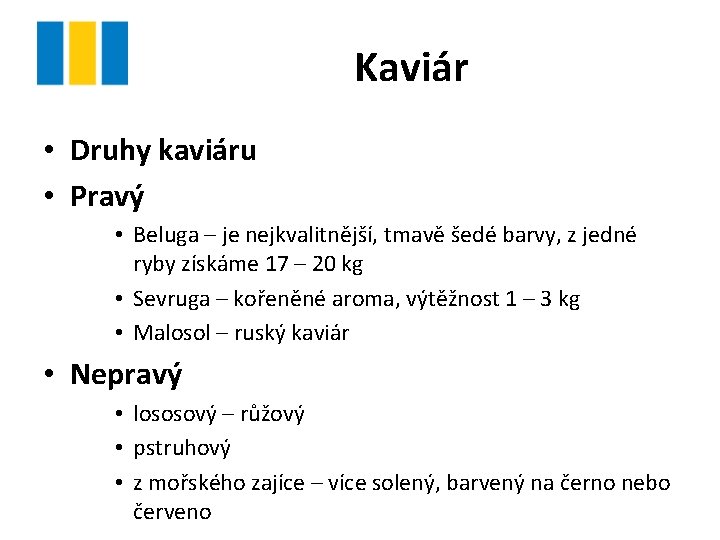 Kaviár

• Druhy kaviáru
• Pravý
  • Beluga – je nejkvalitnější, tmavě šedé barvy, z jedné ryby získáme 17 – 20 kg
  • Sevruga – kořeněné aroma, výtěžnost 1 – 3 kg
  • Malosol – ruský kaviár
• Nepravý
  • lososový – růžový
  • pstruhový
  • z mořského zajíce – více solený, barvený na černo nebo červeno